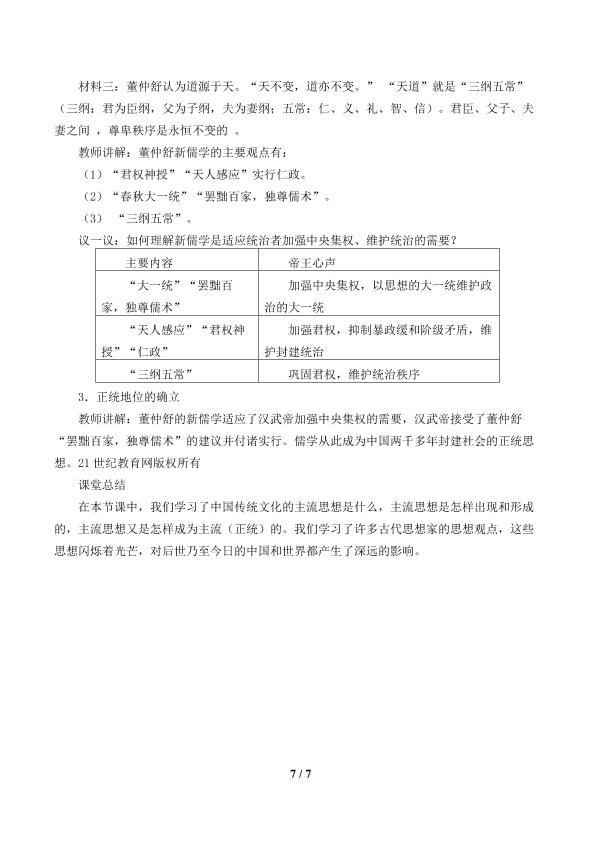 材料三：董仲舒认为道源于天。“天不变，道亦不变。”“天道”就是“三纲五常”（三纲：君为臣纲，父为子纲，夫为妻纲；五常：仁、义、礼、智、信）。君臣、父子、夫妻之间，尊卑秩序是永恒不变的。

教师讲解：董仲舒新儒学的主要观点有：

（1）“君权神授”“天人感应”实行仁政。

（2）“春秋大一统”“罢黜百家，独尊儒术”。

（3）“三纲五常”。

议一议：如何理解新儒学是适应统治者加强中央集权、维护统治的需要？

| 主要内容 | 帝王心声 |
|---|---|
| “大一统”“罢黜百家，独尊儒术” | 加强中央集权，以思想的大一统维护政治的大一统 |
| “天人感应”“君权神授”“仁政” | 加强君权，抑制暴政缓和阶级矛盾，维护封建统治 |
| “三纲五常” | 巩固君权，维护统治秩序 |

3．正统地位的确立

教师讲解：董仲舒的新儒学适应了汉武帝加强中央集权的需要，汉武帝接受了董仲舒“罢黜百家，独尊儒术”的建议并付诸实行。儒学从此成为中国两千多年封建社会的正统思想。21世纪教育网版权所有

课堂总结

在本节课中，我们学习了中国传统文化的主流思想是什么，主流思想是怎样出现和形成的，主流思想又是怎样成为主流（正统）的。我们学习了许多古代思想家的思想观点，这些思想闪烁着光芒，对后世乃至今日的中国和世界都产生了深远的影响。

7 / 7